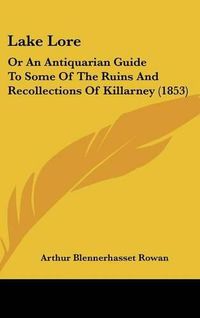 Lake Lore

Or An Antiquarian Guide To Some Of The Ruins And Recollections Of Killarney (1853)

Arthur Blennerhasset Rowan